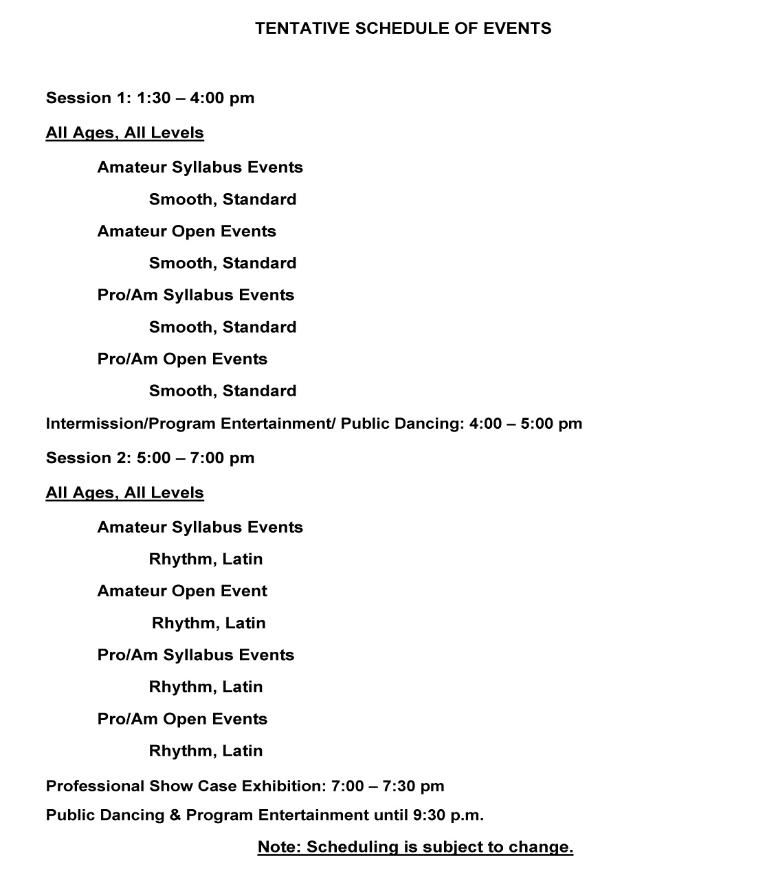 TENTATIVE SCHEDULE OF EVENTS

Session 1: 1:30 – 4:00 pm

All Ages, All Levels

Amateur Syllabus Events

Smooth, Standard

Amateur Open Events

Smooth, Standard

Pro/Am Syllabus Events

Smooth, Standard

Pro/Am Open Events

Smooth, Standard

Intermission/Program Entertainment/ Public Dancing: 4:00 – 5:00 pm

Session 2: 5:00 – 7:00 pm

All Ages, All Levels

Amateur Syllabus Events

Rhythm, Latin

Amateur Open Event

Rhythm, Latin

Pro/Am Syllabus Events

Rhythm, Latin

Pro/Am Open Events

Rhythm, Latin

Professional Show Case Exhibition: 7:00 – 7:30 pm

Public Dancing & Program Entertainment until 9:30 p.m.

Note: Scheduling is subject to change.